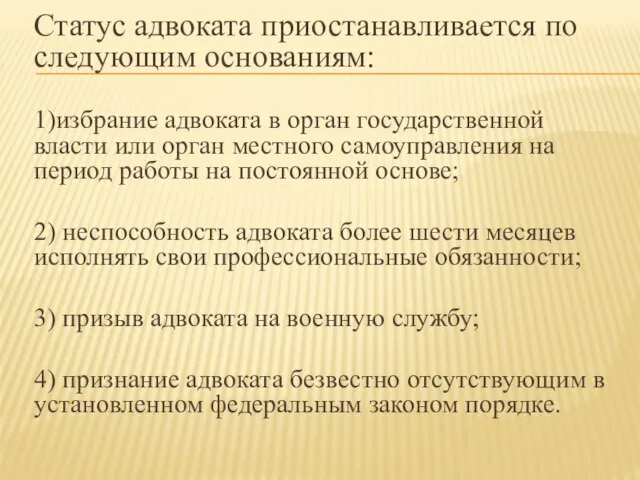 Статус адвоката приостанавливается по следующим основаниям:

1)избрание адвоката в орган государственной власти или орган местного самоуправления на период работы на постоянной основе;

2) неспособность адвоката более шести месяцев исполнять свои профессиональные обязанности;

3) призыв адвоката на военную службу;

4) признание адвоката безвестно отсутствующим в установленном федеральным законом порядке.